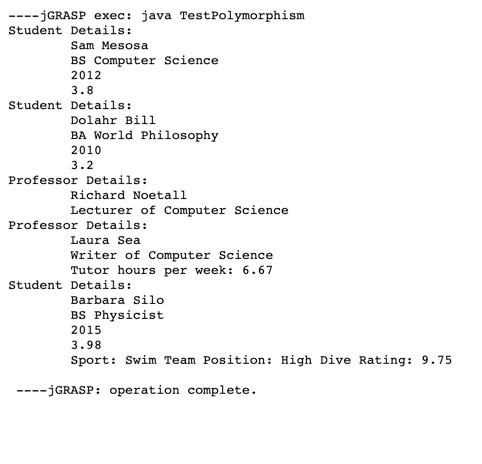 ----jGRASP exec: java TestPolymorphism
Student Details:
Sam Mesosa
BS Computer Science
2012
3.8
Student Details:
Dolahr Bill
BA World Philosophy
2010
3.2
Professor Details:
Richard Noetall
Lecturer of Computer Science
Professor Details:
Laura Sea
Writer of Computer Science
Tutor hours per week: 6.67
Student Details:
Barbara Silo
BS Physicist
2015
3.98
Sport: Swim Team Position: High Dive Rating: 9.75

----jGRASP: operation complete.